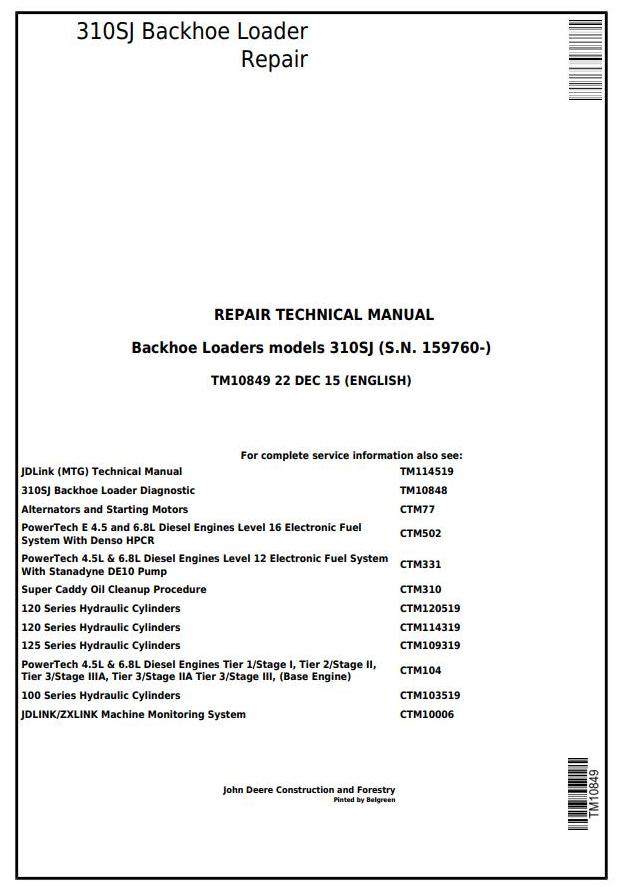 310SJ Backhoe Loader
Repair

REPAIR TECHNICAL MANUAL

Backhoe Loaders models 310SJ (S.N. 159760-)

TM10849 22 DEC 15 (ENGLISH)

For complete service information also see:

| | |
|---|---|
| JDLink (MTG) Technical Manual | TM114519 |
| 310SJ Backhoe Loader Diagnostic | TM10848 |
| Alternators and Starting Motors | CTM77 |
| PowerTech E 4.5 and 6.8L Diesel Engines Level 16 Electronic Fuel System With Denso HPCR | CTM502 |
| PowerTech 4.5L & 6.8L Diesel Engines Level 12 Electronic Fuel System With Stanadyne DE10 Pump | CTM331 |
| Super Caddy Oil Cleanup Procedure | CTM310 |
| 120 Series Hydraulic Cylinders | CTM120519 |
| 120 Series Hydraulic Cylinders | CTM114319 |
| 125 Series Hydraulic Cylinders | CTM109319 |
| PowerTech 4.5L & 6.8L Diesel Engines Tier 1/Stage I, Tier 2/Stage II, Tier 3/Stage IIIA, Tier 3/Stage IIA Tier 3/Stage III, (Base Engine) | CTM104 |
| 100 Series Hydraulic Cylinders | CTM103519 |
| JDLINK/ZXLINK Machine Monitoring System | CTM10006 |

John Deere Construction and Forestry
Pinted by Belgreen

TM10849